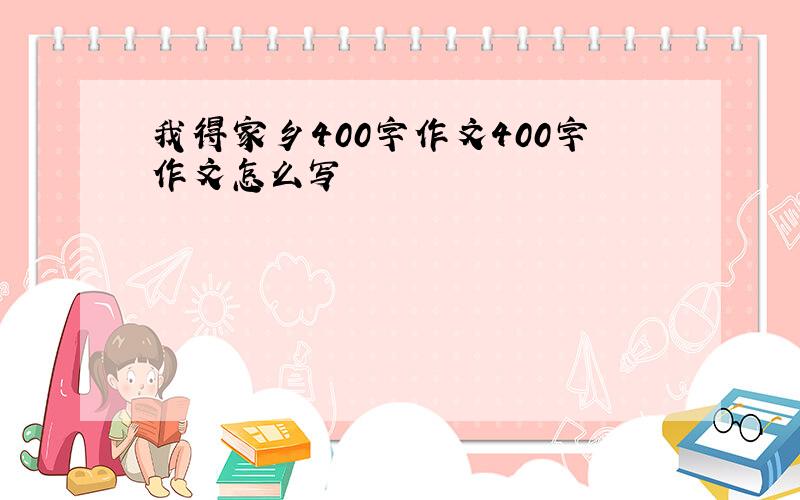 我得家乡400字作文400字作文怎么写